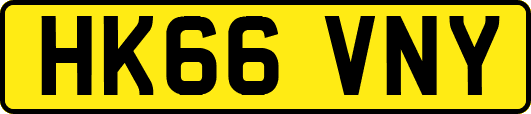 HK66 VNY